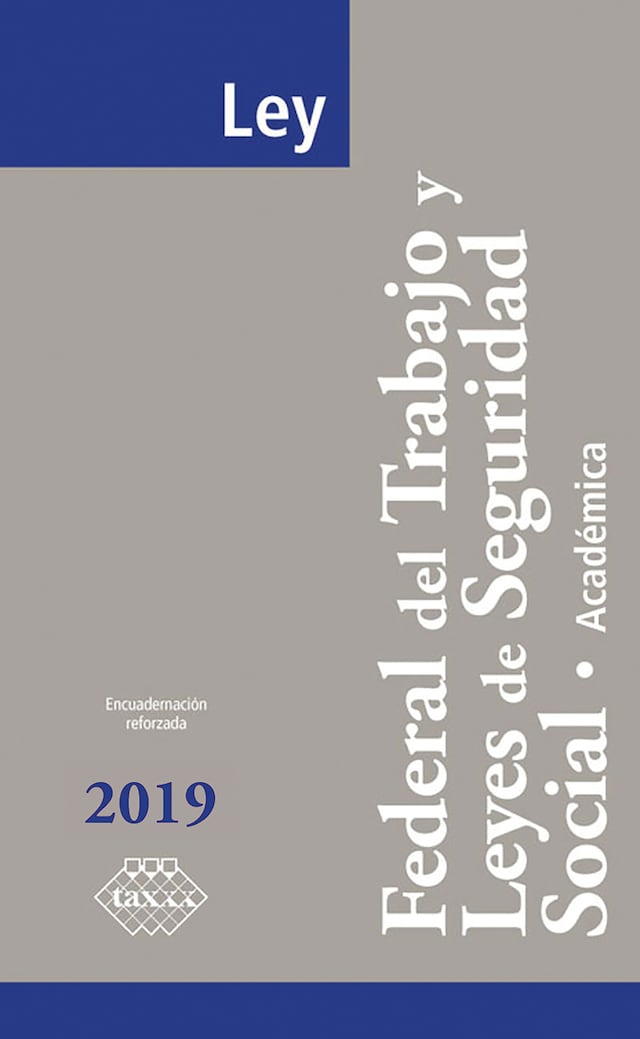 Ley

Federal del Trabajo y Leyes de Seguridad Social • Académica

Encuadernación reforzada

2019

taxxx